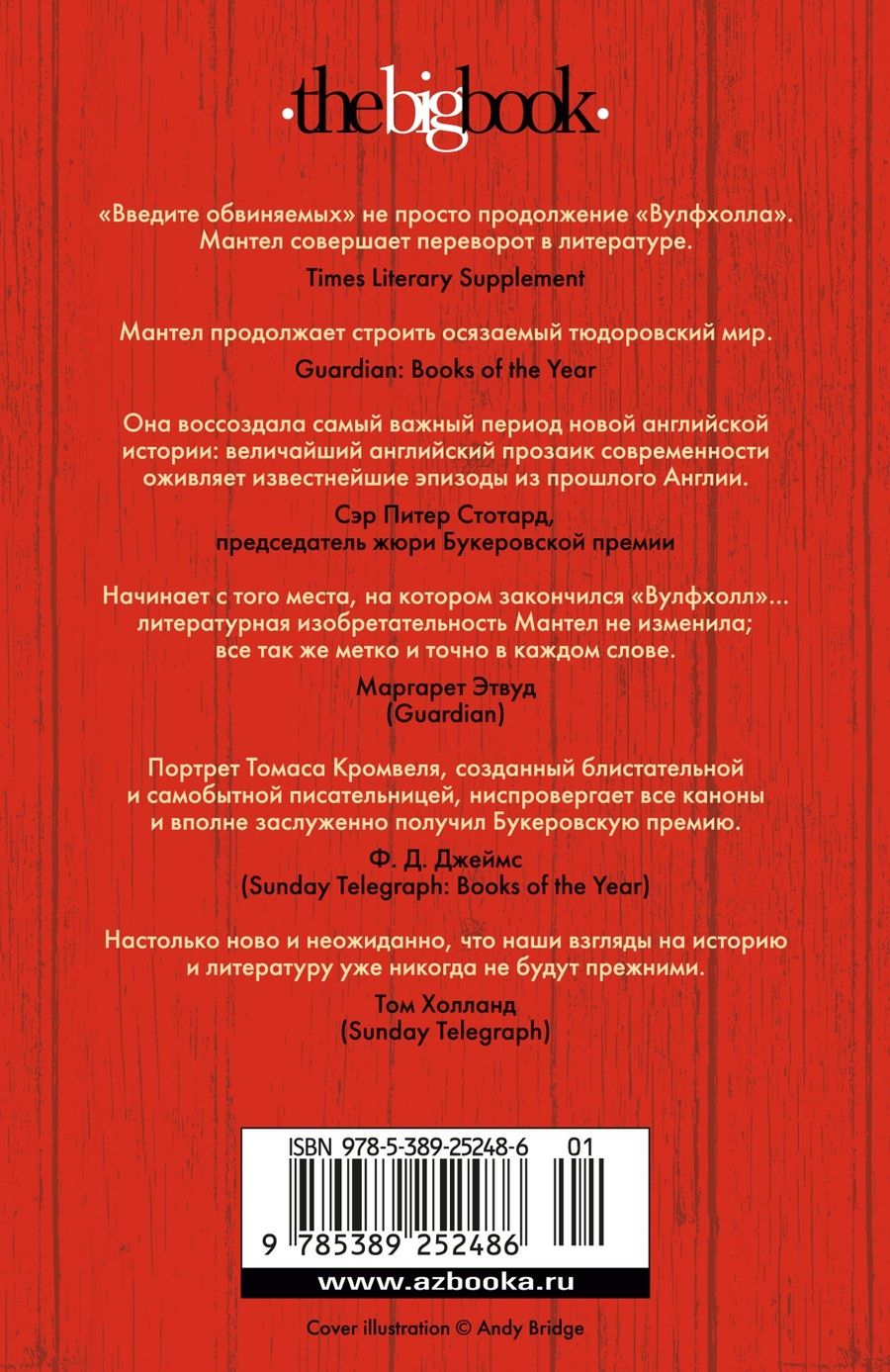 ·thebigbook·

«Введите обвиняемых» не просто продолжение «Вулфхолла». Мантел совершает переворот в литературе.

Times Literary Supplement

Мантел продолжает строить осязаемый тюдоровский мир.

Guardian: Books of the Year

Она воссоздала самый важный период новой английской истории: величайший английский прозаик современности оживляет известнейшие эпизоды из прошлого Англии.

Сэр Питер Стотард, председатель жюри Букеровской премии

Начинает с того места, на котором закончился «Вулфхолл»... литературная изобретательность Мантел не изменила; все так же метко и точно в каждом слове.

Маргарет Этвуд (Guardian)

Портрет Томаса Кромвеля, созданный блистательной и самобытной писательницей, ниспровергает все каноны и вполне заслуженно получил Букеровскую премию.

Ф. Д. Джеймс (Sunday Telegraph: Books of the Year)

Настолько ново и неожиданно, что наши взгляды на историю и литературу уже никогда не будут прежними.

Том Холланд (Sunday Telegraph)

ISBN 978-5-389-25248-6 01

9 785389 252486

www.azbooka.ru

Cover illustration © Andy Bridge